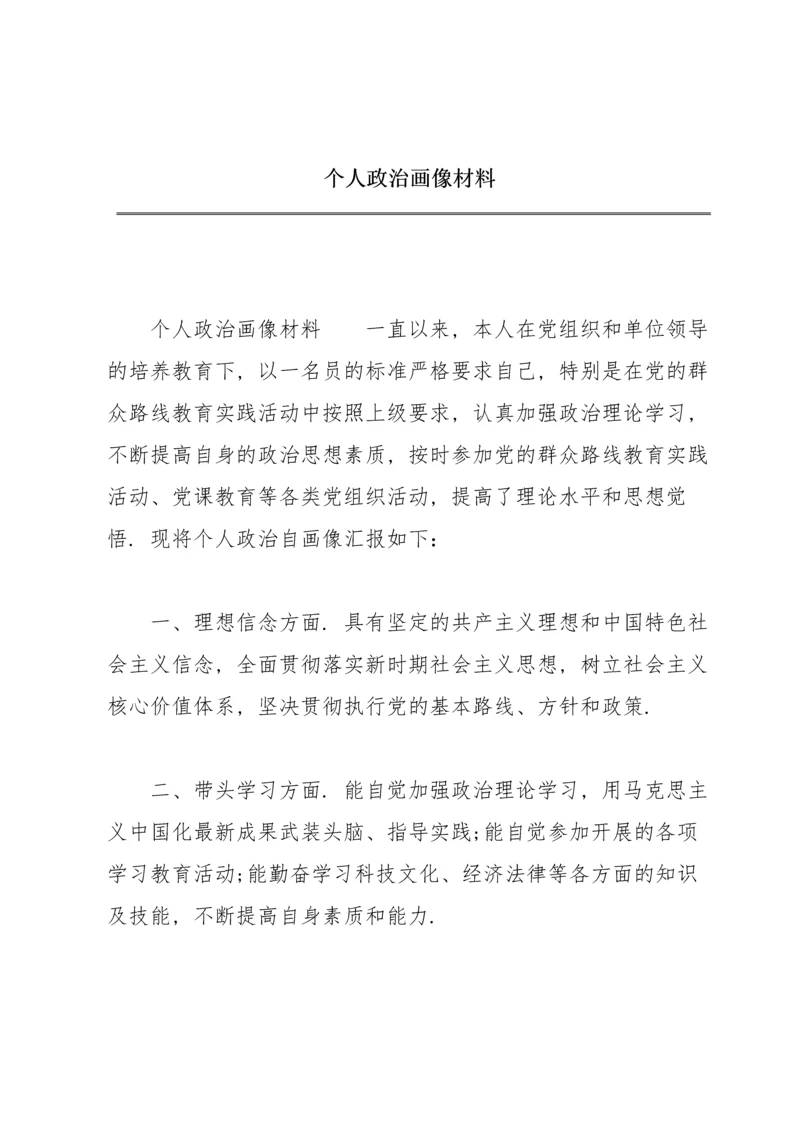 个人政治画像材料

个人政治画像材料　　一直以来，本人在党组织和单位领导的培养教育下，以一名员的标准严格要求自己，特别是在党的群众路线教育实践活动中按照上级要求，认真加强政治理论学习，不断提高自身的政治思想素质，按时参加党的群众路线教育实践活动、党课教育等各类党组织活动，提高了理论水平和思想觉悟．现将个人政治自画像汇报如下：

一、理想信念方面．具有坚定的共产主义理想和中国特色社会主义信念，全面贯彻落实新时期社会主义思想，树立社会主义核心价值体系，坚决贯彻执行党的基本路线、方针和政策．

二、带头学习方面．能自觉加强政治理论学习，用马克思主义中国化最新成果武装头脑、指导实践;能自觉参加开展的各项学习教育活动;能勤奋学习科技文化、经济法律等各方面的知识及技能，不断提高自身素质和能力．